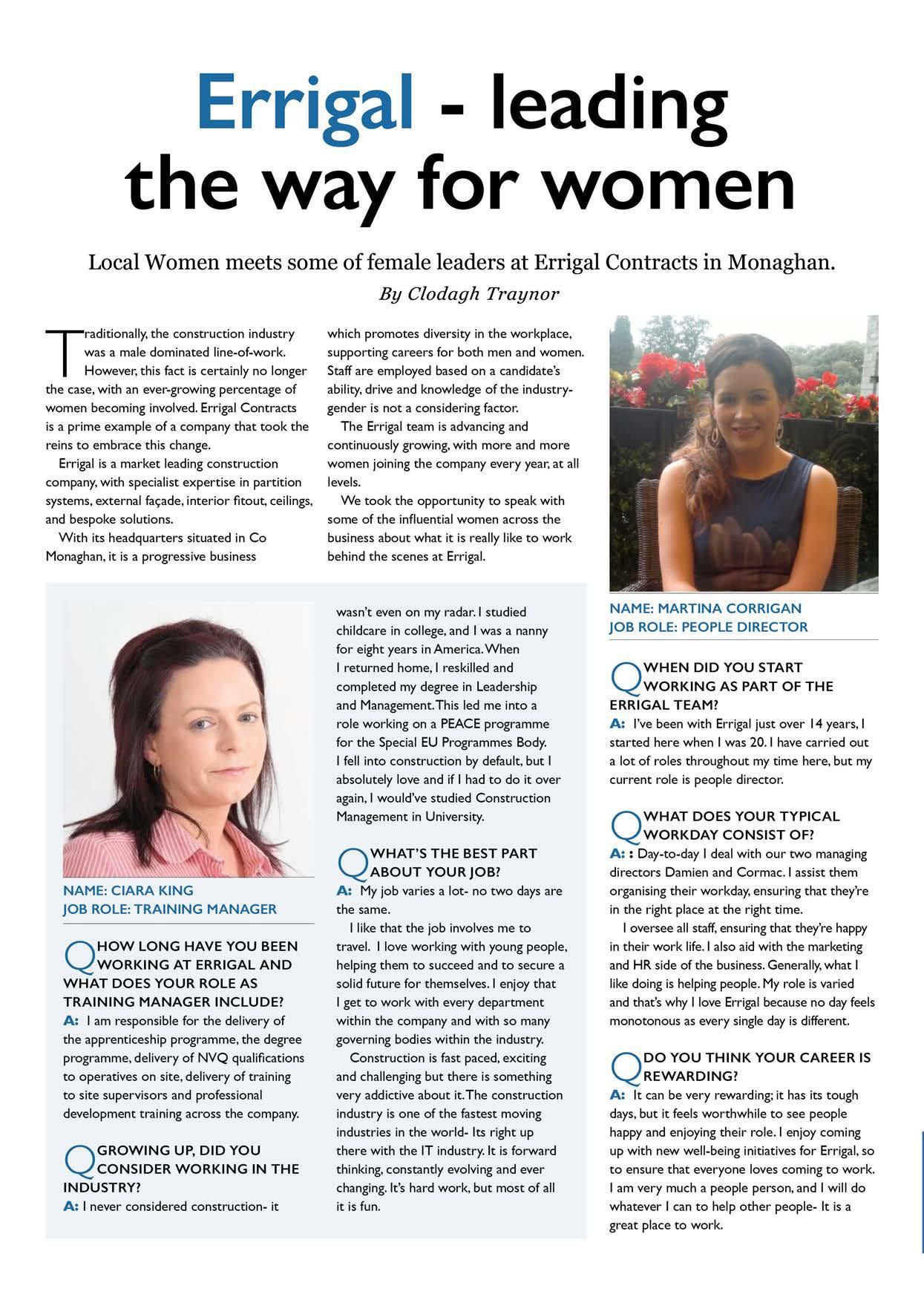 Errigal - leading the way for women

Local Women meets some of female leaders at Errigal Contracts in Monaghan.

By Clodagh Traynor

Traditionally, the construction industry was a male dominated line-of-work. However, this fact is certainly no longer the case, with an ever-growing percentage of women becoming involved. Errigal Contracts is a prime example of a company that took the reins to embrace this change.

Errigal is a market leading construction company, with specialist expertise in partition systems, external façade, interior fitout, ceilings, and bespoke solutions.

With its headquarters situated in Co Monaghan, it is a progressive business which promotes diversity in the workplace, supporting careers for both men and women. Staff are employed based on a candidate's ability, drive and knowledge of the industry- gender is not a considering factor.

The Errigal team is advancing and continuously growing, with more and more women joining the company every year, at all levels.

We took the opportunity to speak with some of the influential women across the business about what it is really like to work behind the scenes at Errigal.

NAME: CIARA KING
JOB ROLE: TRAINING MANAGER

Q HOW LONG HAVE YOU BEEN WORKING AT ERRIGAL AND WHAT DOES YOUR ROLE AS TRAINING MANAGER INCLUDE?
A: I am responsible for the delivery of the apprenticeship programme, the degree programme, delivery of NVQ qualifications to operatives on site, delivery of training to site supervisors and professional development training across the company.

Q GROWING UP, DID YOU CONSIDER WORKING IN THE INDUSTRY?
A: I never considered construction- it wasn't even on my radar. I studied childcare in college, and I was a nanny for eight years in America. When I returned home, I reskilled and completed my degree in Leadership and Management. This led me into a role working on a PEACE programme for the Special EU Programmes Body. I fell into construction by default, but I absolutely love and if I had to do it over again, I would've studied Construction Management in University.

Q WHAT'S THE BEST PART ABOUT YOUR JOB?
A: My job varies a lot- no two days are the same.

I like that the job involves me to travel. I love working with young people, helping them to succeed and to secure a solid future for themselves. I enjoy that I get to work with every department within the company and with so many governing bodies within the industry.

Construction is fast paced, exciting and challenging but there is something very addictive about it. The construction industry is one of the fastest moving industries in the world- Its right up there with the IT industry. It is forward thinking, constantly evolving and ever changing. It's hard work, but most of all it is fun.

NAME: MARTINA CORRIGAN
JOB ROLE: PEOPLE DIRECTOR

Q WHEN DID YOU START WORKING AS PART OF THE ERRIGAL TEAM?
A: I've been with Errigal just over 14 years, I started here when I was 20. I have carried out a lot of roles throughout my time here, but my current role is people director.

Q WHAT DOES YOUR TYPICAL WORKDAY CONSIST OF?
A: : Day-to-day I deal with our two managing directors Damien and Cormac. I assist them organising their workday, ensuring that they're in the right place at the right time.

I oversee all staff, ensuring that they're happy in their work life. I also aid with the marketing and HR side of the business. Generally, what I like doing is helping people. My role is varied and that's why I love Errigal because no day feels monotonous as every single day is different.

Q DO YOU THINK YOUR CAREER IS REWARDING?
A: It can be very rewarding; it has its tough days, but it feels worthwhile to see people happy and enjoying their role. I enjoy coming up with new well-being initiatives for Errigal, so to ensure that everyone loves coming to work. I am very much a people person, and I will do whatever I can to help other people- It is a great place to work.